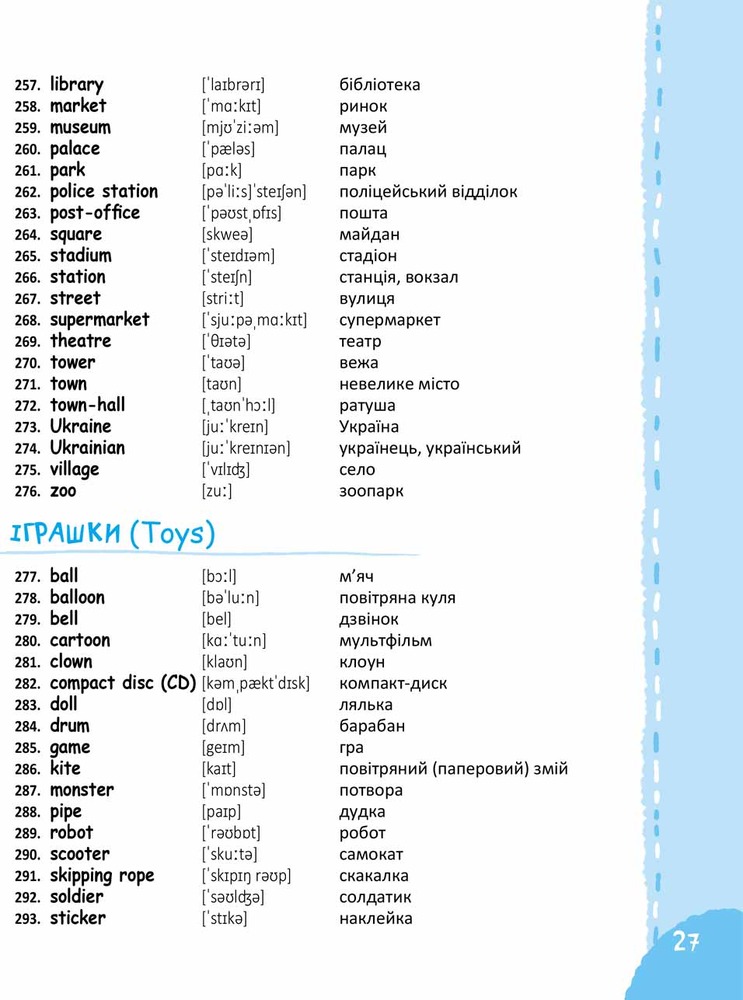 257. library [ˈlaɪbrərɪ] бібліотека
258. market [ˈmɑːkɪt] ринок
259. museum [mjʊˈziːəm] музей
260. palace [ˈpæləs] палац
261. park [pɑːk] парк
262. police station [pəˈliːsˈsteɪʃən] поліцейський відділок
263. post-office [ˈpəʊstˌɒfɪs] пошта
264. square [skweə] майдан
265. stadium [ˈsteɪdɪəm] стадіон
266. station [ˈsteɪʃn] станція, вокзал
267. street [striːt] вулиця
268. supermarket [ˈsjuːpəˌmɑːkɪt] супермаркет
269. theatre [ˈθɪətə] театр
270. tower [ˈtaʊə] вежа
271. town [taʊn] невелике місто
272. town-hall [ˌtaʊnˈhɔːl] ратуша
273. Ukraine [juːˈkreɪn] Україна
274. Ukrainian [juːˈkreɪnɪən] українець, український
275. village [ˈvɪlɪʤ] село
276. zoo [zuː] зоопарк

ІГРАШКИ (Toys)

277. ball [bɔːl] м'яч
278. balloon [bəˈluːn] повітряна куля
279. bell [bel] дзвінок
280. cartoon [kɑːˈtuːn] мультфільм
281. clown [klaʊn] клоун
282. compact disc (CD) [kəmˌpæktˈdɪsk] компакт-диск
283. doll [dɒl] лялька
284. drum [drʌm] барабан
285. game [geɪm] гра
286. kite [kaɪt] повітряний (паперовий) змій
287. monster [ˈmɒnstə] потвора
288. pipe [paɪp] дудка
289. robot [ˈrəʊbɒt] робот
290. scooter [ˈskuːtə] самокат
291. skipping rope [ˈskɪpɪŋ rəʊp] скакалка
292. soldier [ˈsəʊlʤə] солдатик
293. sticker [ˈstɪkə] наклейка

27